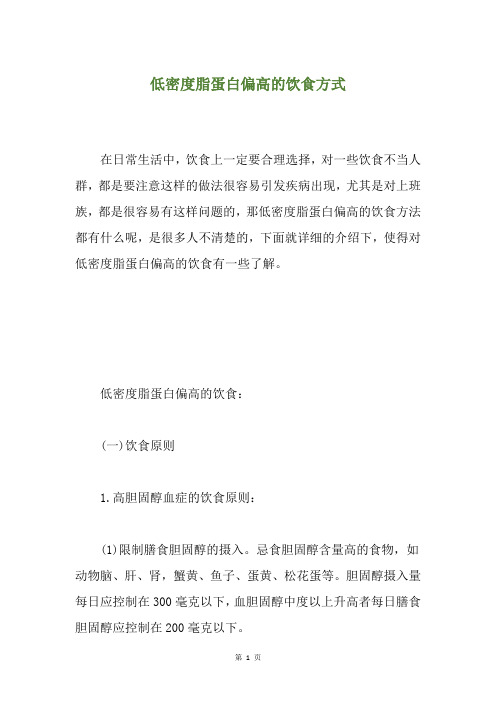 低密度脂蛋白偏高的饮食方式

在日常生活中，饮食上一定要合理选择，对一些饮食不当人群，都是要注意这样的做法很容易引发疾病出现，尤其是对上班族，都是很容易有这样问题的，那低密度脂蛋白偏高的饮食方法都有什么呢，是很多人不清楚的，下面就详细的介绍下，使得对低密度脂蛋白偏高的饮食有一些了解。

低密度脂蛋白偏高的饮食：

(一)饮食原则

1.高胆固醇血症的饮食原则：

(1)限制膳食胆固醇的摄入。忌食胆固醇含量高的食物，如动物脑、肝、肾，蟹黄、鱼子、蛋黄、松花蛋等。胆固醇摄入量每日应控制在300毫克以下，血胆固醇中度以上升高者每日膳食胆固醇应控制在200毫克以下。

第 1 页